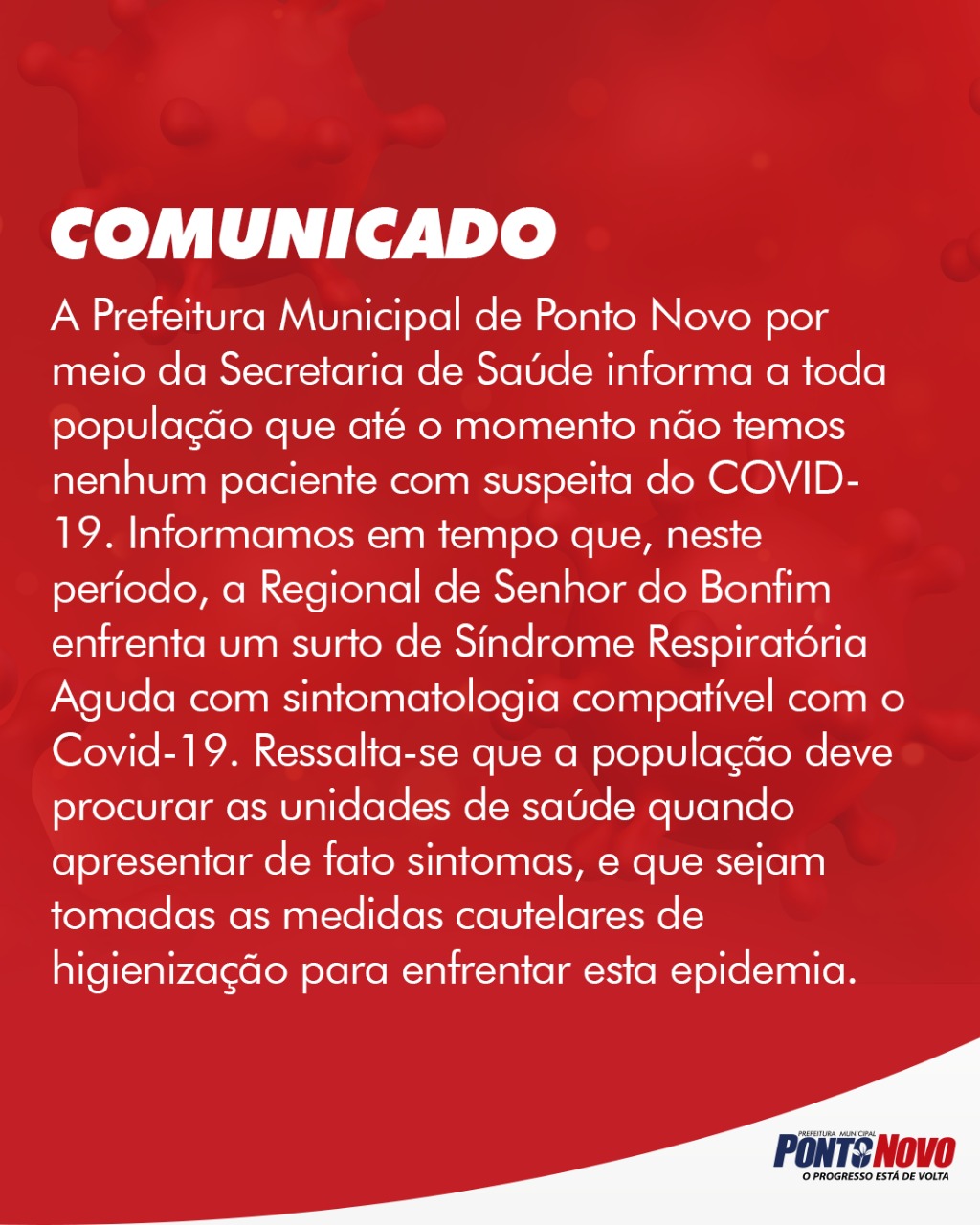 COMUNICADO

A Prefeitura Municipal de Ponto Novo por meio da Secretaria de Saúde informa a toda população que até o momento não temos nenhum paciente com suspeita do COVID-19. Informamos em tempo que, neste período, a Regional de Senhor do Bonfim enfrenta um surto de Síndrome Respiratória Aguda com sintomatologia compatível com o Covid-19. Ressalta-se que a população deve procurar as unidades de saúde quando apresentar de fato sintomas, e que sejam tomadas as medidas cautelares de higienização para enfrentar esta epidemia.

PREFEITURA MUNICIPAL
PONTO NOVO
O PROGRESSO ESTÁ DE VOLTA